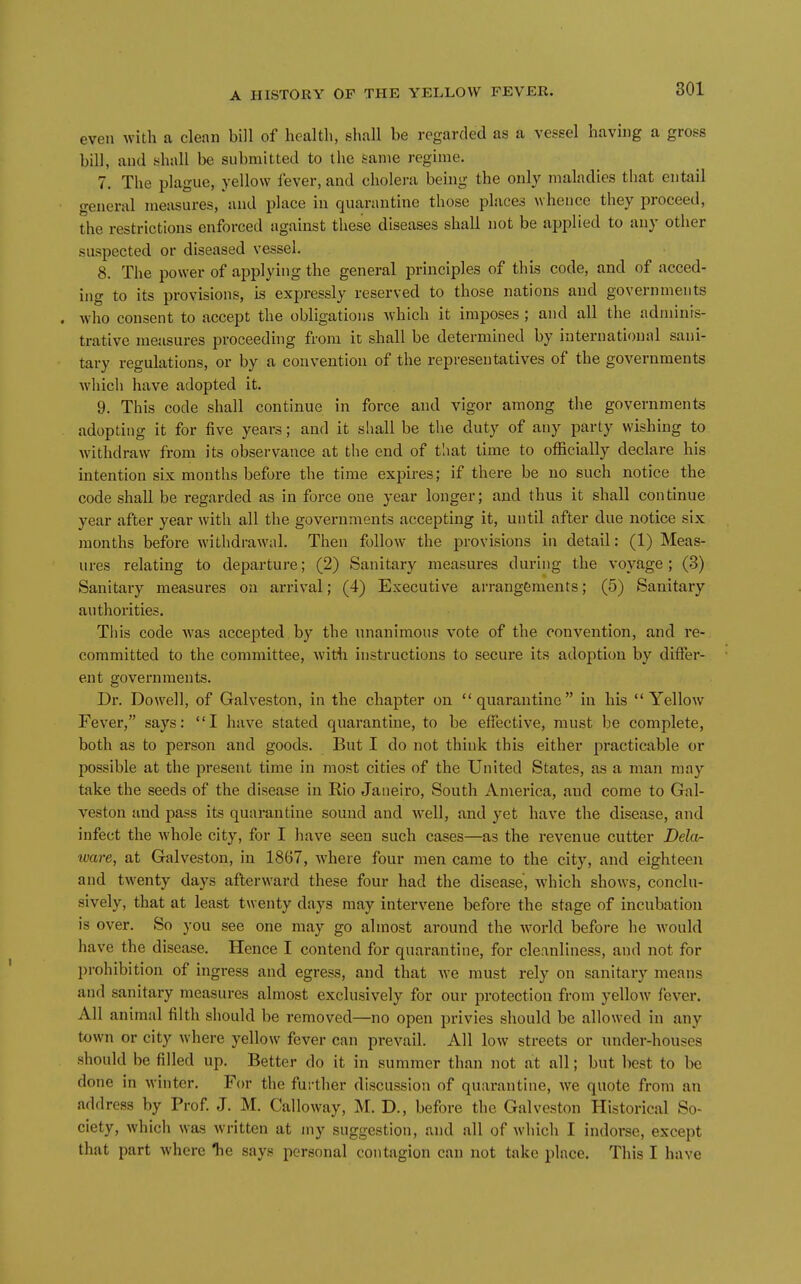 A HISTORY OF THE YELLOW FEVER. 301

even with a clean bill of health, shall be regarded as a vessel having a gross bill, and shall be submitted to the same regime.

7. The plague, yellow fever, and cholera being the only maladies that entail general measures, and place in quarantine those places whence they proceed, the restrictions enforced against these diseases shall not be applied to any other suspected or diseased vessel.

8. The power of applying the general principles of this code, and of acceding to its provisions, is expressly reserved to those nations and governments who consent to accept the obligations which it imposes; and all the administrative measures proceeding from it shall be determined by international sanitary regulations, or by a convention of the representatives of the governments which have adopted it.

9. This code shall continue in force and vigor among the governments adopting it for five years; and it shall be the duty of any party wishing to withdraw from its observance at the end of that time to officially declare his intention six months before the time expires; if there be no such notice the code shall be regarded as in force one year longer; and thus it shall continue year after year with all the governments accepting it, until after due notice six months before withdrawal. Then follow the provisions in detail: (1) Measures relating to departure; (2) Sanitary measures during the voyage; (3) Sanitary measures on arrival; (4) Executive arrangements; (5) Sanitary authorities.

This code was accepted by the unanimous vote of the convention, and recommitted to the committee, with instructions to secure its adoption by different governments.

Dr. Dowell, of Galveston, in the chapter on "quarantine" in his "Yellow Fever," says: "I have stated quarantine, to be effective, must be complete, both as to person and goods. But I do not think this either practicable or possible at the present time in most cities of the United States, as a man may take the seeds of the disease in Rio Janeiro, South America, and come to Galveston and pass its quarantine sound and well, and yet have the disease, and infect the whole city, for I have seen such cases—as the revenue cutter Delaware, at Galveston, in 1867, where four men came to the city, and eighteen and twenty days afterward these four had the disease, which shows, conclusively, that at least twenty days may intervene before the stage of incubation is over. So you see one may go almost around the world before he would have the disease. Hence I contend for quarantine, for cleanliness, and not for prohibition of ingress and egress, and that we must rely on sanitary means and sanitary measures almost exclusively for our protection from yellow fever. All animal filth should be removed—no open privies should be allowed in any town or city where yellow fever can prevail. All low streets or under-houses should be filled up. Better do it in summer than not at all; but best to be done in winter. For the further discussion of quarantine, we quote from an address by Prof. J. M. Calloway, M. D., before the Galveston Historical Society, which was written at my suggestion, and all of which I indorse, except that part where he says personal contagion can not take place. This I have